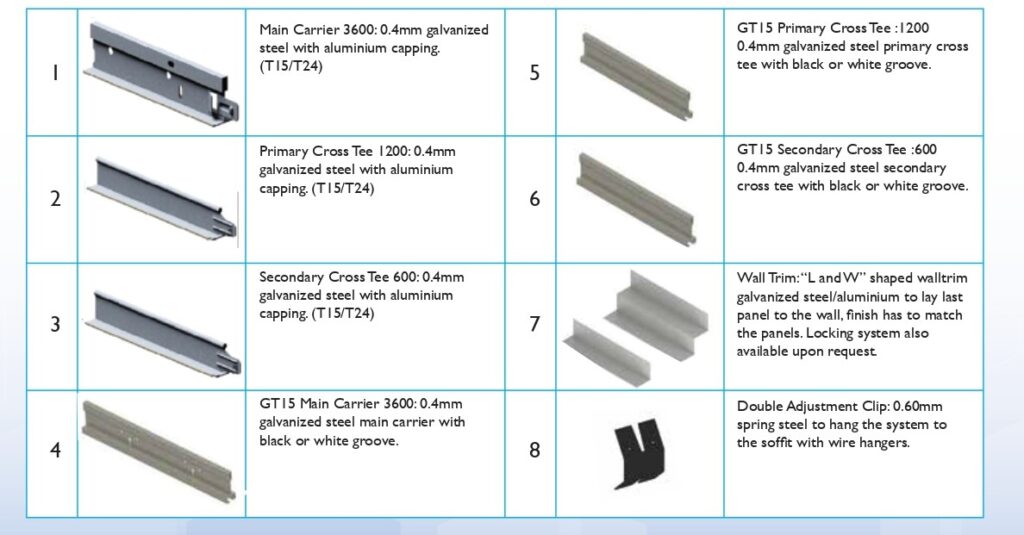 | 1 |  | Main Carrier 3600: 0.4mm galvanized steel with aluminium capping. (T15/T24) | 5 |  | GT15 Primary Cross Tee :1200 0.4mm galvanized steel primary cross tee with black or white groove. |
|---|---|---|---|---|---|
| 2 |  | Primary Cross Tee 1200: 0.4mm galvanized steel with aluminium capping. (T15/T24) | 6 |  | GT15 Secondary Cross Tee :600 0.4mm galvanized steel secondary cross tee with black or white groove. |
| 3 |  | Secondary Cross Tee 600: 0.4mm galvanized steel with aluminium capping. (T15/T24) | 7 |  | Wall Trim: "L and W" shaped walltrim galvanized steel/aluminium to lay last panel to the wall, finish has to match the panels. Locking system also available upon request. |
| 4 |  | GT15 Main Carrier 3600: 0.4mm galvanized steel main carrier with black or white groove. | 8 |  | Double Adjustment Clip: 0.60mm spring steel to hang the system to the soffit with wire hangers. |